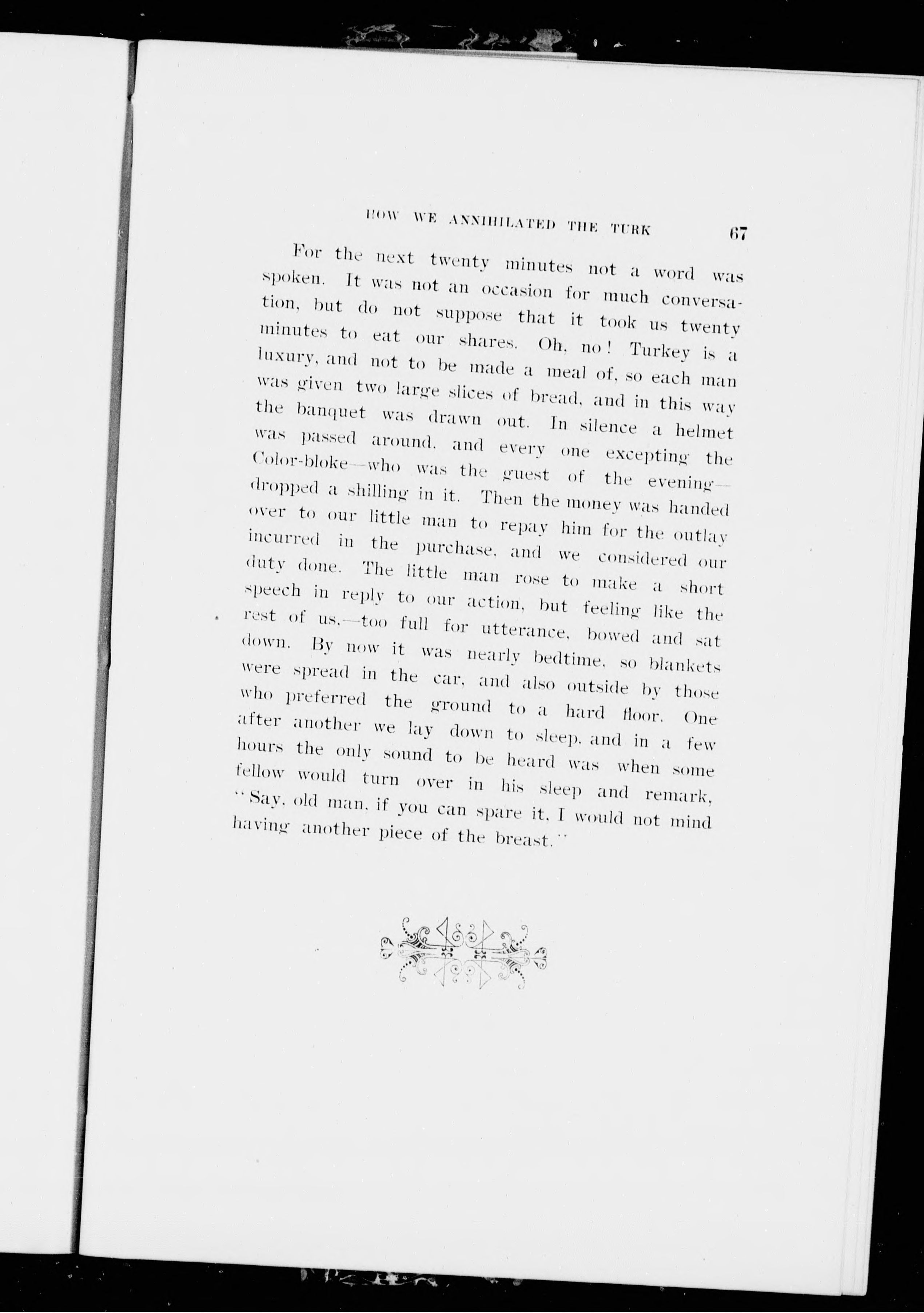 HOW WE ANNIHILATED THE TURK 67

For the next twenty minutes not a word was spoken. It was not an occasion for much conversation, but do not suppose that it took us twenty minutes to eat our shares. Oh, no! Turkey is a luxury, and not to be made a meal of, so each man was given two large slices of bread, and in this way the banquet was drawn out. In silence a helmet was passed around, and every one excepting the Color-bloke—who was the guest of the evening—dropped a shilling in it. Then the money was handed over to our little man to repay him for the outlay incurred in the purchase, and we considered our duty done. The little man rose to make a short speech in reply to our action, but feeling like the rest of us,—too full for utterance, bowed and sat down. By now it was nearly bedtime, so blankets were spread in the car, and also outside by those who preferred the ground to a hard floor. One after another we lay down to sleep, and in a few hours the only sound to be heard was when some fellow would turn over in his sleep and remark, "Say, old man, if you can spare it, I would not mind having another piece of the breast."